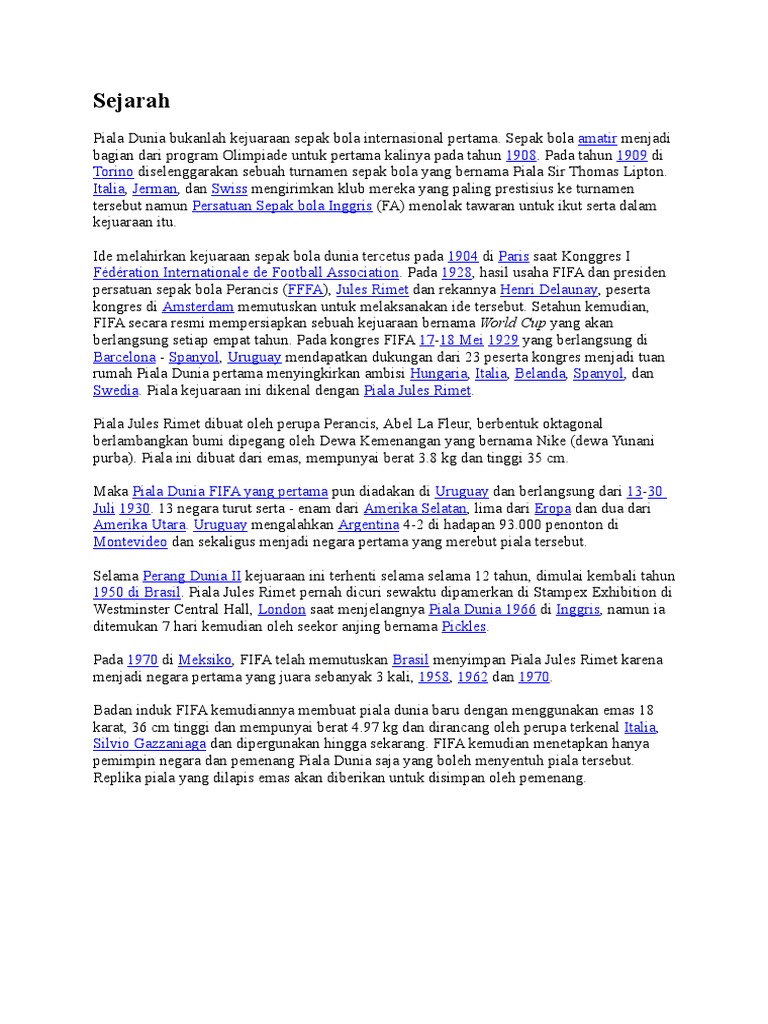 Sejarah

Piala Dunia bukanlah kejuaraan sepak bola internasional pertama. Sepak bola amatir menjadi bagian dari program Olimpiade untuk pertama kalinya pada tahun 1908. Pada tahun 1909 di Torino diselenggarakan sebuah turnamen sepak bola yang bernama Piala Sir Thomas Lipton. Italia, Jerman, dan Swiss mengirimkan klub mereka yang paling prestisius ke turnamen tersebut namun Persatuan Sepak bola Inggris (FA) menolak tawaran untuk ikut serta dalam kejuaraan itu.

Ide melahirkan kejuaraan sepak bola dunia tercetus pada 1904 di Paris saat Konggres I Fédération Internationale de Football Association. Pada 1928, hasil usaha FIFA dan presiden persatuan sepak bola Perancis (FFFA), Jules Rimet dan rekannya Henri Delaunay, peserta kongres di Amsterdam memutuskan untuk melaksanakan ide tersebut. Setahun kemudian, FIFA secara resmi mempersiapkan sebuah kejuaraan bernama World Cup yang akan berlangsung setiap empat tahun. Pada kongres FIFA 17-18 Mei 1929 yang berlangsung di Barcelona - Spanyol, Uruguay mendapatkan dukungan dari 23 peserta kongres menjadi tuan rumah Piala Dunia pertama menyingkirkan ambisi Hungaria, Italia, Belanda, Spanyol, dan Swedia. Piala kejuaraan ini dikenal dengan Piala Jules Rimet.

Piala Jules Rimet dibuat oleh perupa Perancis, Abel La Fleur, berbentuk oktagonal berlambangkan bumi dipegang oleh Dewa Kemenangan yang bernama Nike (dewa Yunani purba). Piala ini dibuat dari emas, mempunyai berat 3.8 kg dan tinggi 35 cm.

Maka Piala Dunia FIFA yang pertama pun diadakan di Uruguay dan berlangsung dari 13-30 Juli 1930. 13 negara turut serta - enam dari Amerika Selatan, lima dari Eropa dan dua dari Amerika Utara. Uruguay mengalahkan Argentina 4-2 di hadapan 93.000 penonton di Montevideo dan sekaligus menjadi negara pertama yang merebut piala tersebut.

Selama Perang Dunia II kejuaraan ini terhenti selama selama 12 tahun, dimulai kembali tahun 1950 di Brasil. Piala Jules Rimet pernah dicuri sewaktu dipamerkan di Stampex Exhibition di Westminster Central Hall, London saat menjelangnya Piala Dunia 1966 di Inggris, namun ia ditemukan 7 hari kemudian oleh seekor anjing bernama Pickles.

Pada 1970 di Meksiko, FIFA telah memutuskan Brasil menyimpan Piala Jules Rimet karena menjadi negara pertama yang juara sebanyak 3 kali, 1958, 1962 dan 1970.

Badan induk FIFA kemudiannya membuat piala dunia baru dengan menggunakan emas 18 karat, 36 cm tinggi dan mempunyai berat 4.97 kg dan dirancang oleh perupa terkenal Italia, Silvio Gazzaniaga dan dipergunakan hingga sekarang. FIFA kemudian menetapkan hanya pemimpin negara dan pemenang Piala Dunia saja yang boleh menyentuh piala tersebut. Replika piala yang dilapis emas akan diberikan untuk disimpan oleh pemenang.